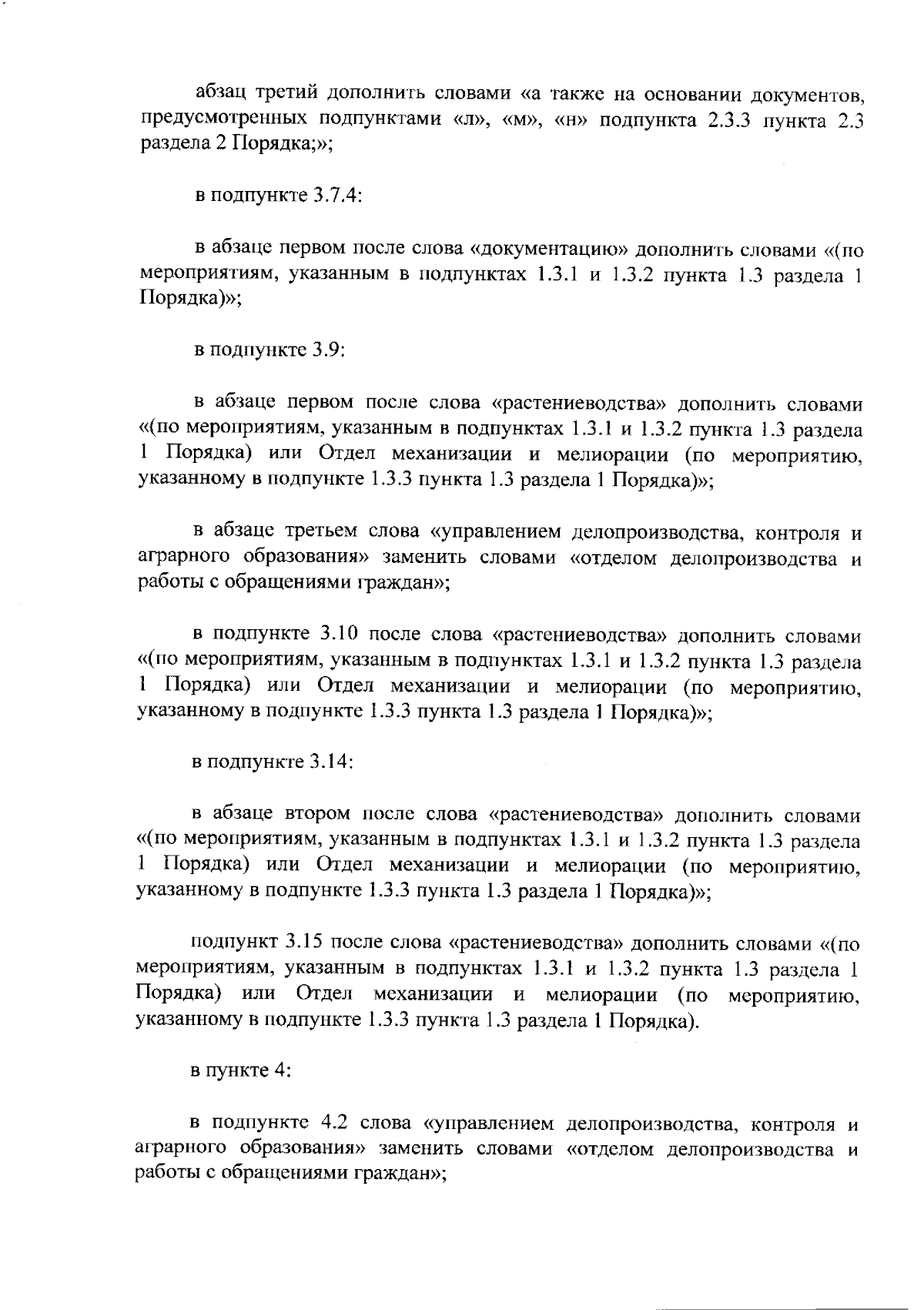 абзац третий дополнить словами «а также на основании документов, предусмотренных подпунктами «л», «м», «н» подпункта 2.3.3 пункта 2.3 раздела 2 Порядка;»;

в подпункте 3.7.4:

в абзаце первом после слова «документацию» дополнить словами «(по мероприятиям, указанным в подпунктах 1.3.1 и 1.3.2 пункта 1.3 раздела 1 Порядка)»;

в подпункте 3.9:

в абзаце первом после слова «растениеводства» дополнить словами «(по мероприятиям, указанным в подпунктах 1.3.1 и 1.3.2 пункта 1.3 раздела 1 Порядка) или Отдел механизации и мелиорации (по мероприятию, указанному в подпункте 1.3.3 пункта 1.3 раздела 1 Порядка)»;

в абзаце третьем слова «управлением делопроизводства, контроля и аграрного образования» заменить словами «отделом делопроизводства и работы с обращениями граждан»;

в подпункте 3.10 после слова «растениеводства» дополнить словами «(по мероприятиям, указанным в подпунктах 1.3.1 и 1.3.2 пункта 1.3 раздела 1 Порядка) или Отдел механизации и мелиорации (по мероприятию, указанному в подпункте 1.3.3 пункта 1.3 раздела 1 Порядка)»;

в подпункте 3.14:

в абзаце втором после слова «растениеводства» дополнить словами «(по мероприятиям, указанным в подпунктах 1.3.1 и 1.3.2 пункта 1.3 раздела 1 Порядка) или Отдел механизации и мелиорации (по мероприятию, указанному в подпункте 1.3.3 пункта 1.3 раздела 1 Порядка)»;

подпункт 3.15 после слова «растениеводства» дополнить словами «(по мероприятиям, указанным в подпунктах 1.3.1 и 1.3.2 пункта 1.3 раздела 1 Порядка) или Отдел механизации и мелиорации (по мероприятию, указанному в подпункте 1.3.3 пункта 1.3 раздела 1 Порядка).

в пункте 4:

в подпункте 4.2 слова «управлением делопроизводства, контроля и аграрного образования» заменить словами «отделом делопроизводства и работы с обращениями граждан»;